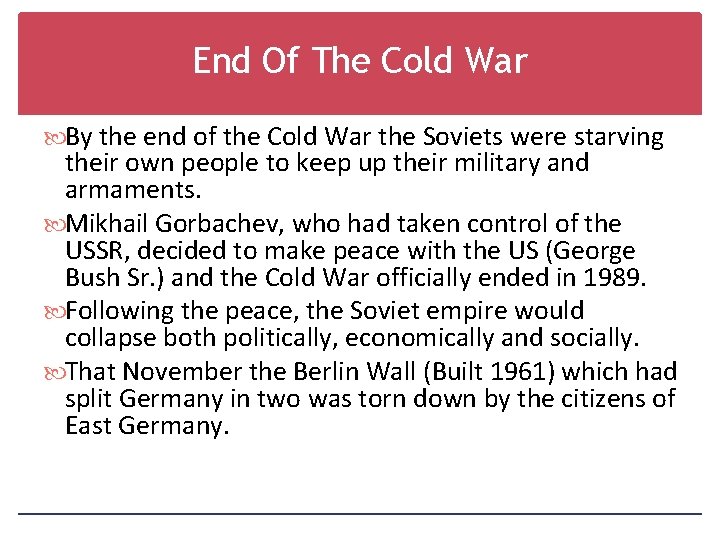 End Of The Cold War

By the end of the Cold War the Soviets were starving their own people to keep up their military and armaments.

Mikhail Gorbachev, who had taken control of the USSR, decided to make peace with the US (George Bush Sr.) and the Cold War officially ended in 1989.

Following the peace, the Soviet empire would collapse both politically, economically and socially.

That November the Berlin Wall (Built 1961) which had split Germany in two was torn down by the citizens of East Germany.